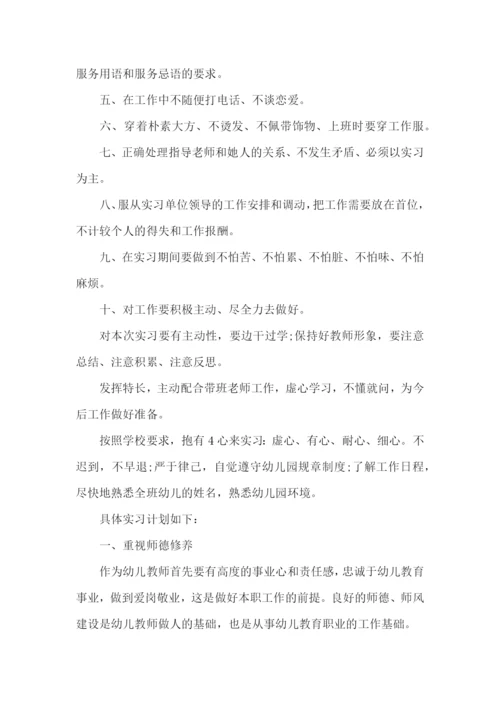 服务用语和服务忌语的要求。

五、在工作中不随便打电话、不谈恋爱。

六、穿着朴素大方、不烫发、不佩带饰物、上班时要穿工作服。

七、正确处理指导老师和她人的关系、不发生矛盾、必须以实习为主。

八、服从实习单位领导的工作安排和调动，把工作需要放在首位，不计较个人的得失和工作报酬。

九、在实习期间要做到不怕苦、不怕累、不怕脏、不怕味、不怕麻烦。

十、对工作要积极主动、尽全力去做好。

对本次实习要有主动性，要边干过学;保持好教师形象，要注意总结、注意积累、注意反思。

发挥特长，主动配合带班老师工作，虚心学习，不懂就问，为今后工作做好准备。

按照学校要求，抱有4心来实习：虚心、有心、耐心、细心。不迟到，不早退;严于律己，自觉遵守幼儿园规章制度;了解工作日程，尽快地熟悉全班幼儿的姓名，熟悉幼儿园环境。

具体实习计划如下：

一、重视师德修养

作为幼儿教师首先要有高度的事业心和责任感，忠诚于幼儿教育事业，做到爱岗敬业，这是做好本职工作的前提。良好的师德、师风建设是幼儿教师做人的基础，也是从事幼儿教育职业的工作基础。